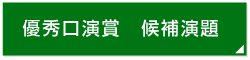 優秀口演賞　候補演題